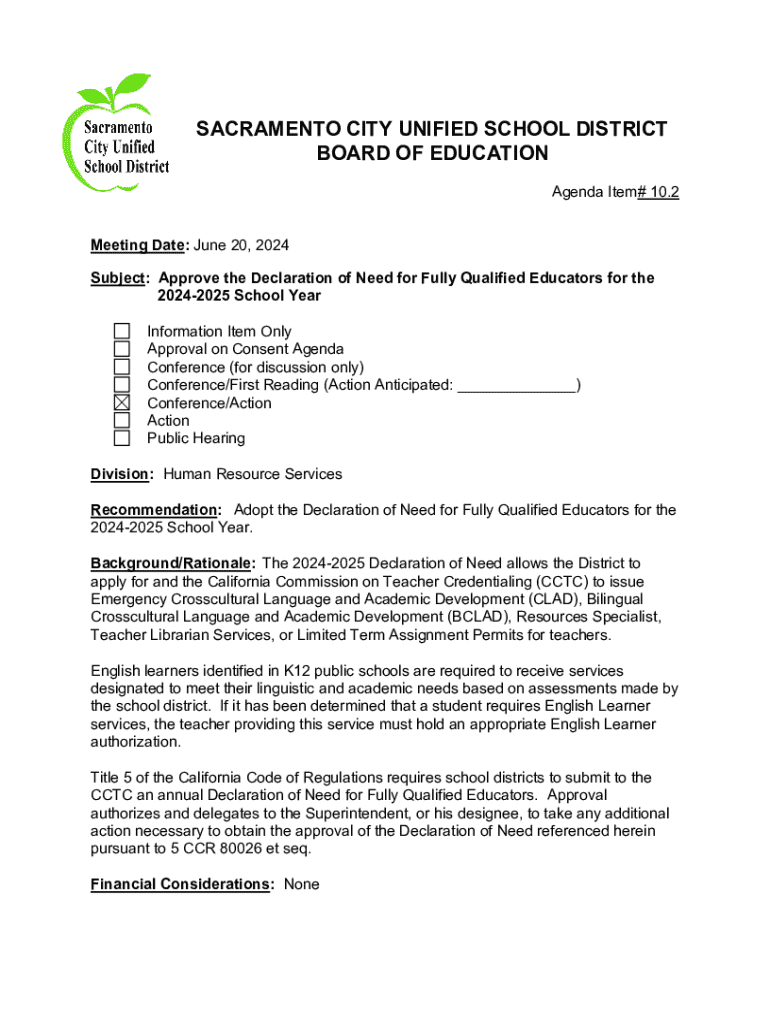 Sacramento City Unified School District

SACRAMENTO CITY UNIFIED SCHOOL DISTRICT
BOARD OF EDUCATION

Agenda Item# 10.2

Meeting Date: June 20, 2024

Subject: Approve the Declaration of Need for Fully Qualified Educators for the 2024-2025 School Year

☐ Information Item Only
☐ Approval on Consent Agenda
☐ Conference (for discussion only)
☐ Conference/First Reading (Action Anticipated: ______________)
☒ Conference/Action
☐ Action
☐ Public Hearing

Division: Human Resource Services

Recommendation: Adopt the Declaration of Need for Fully Qualified Educators for the 2024-2025 School Year.

Background/Rationale: The 2024-2025 Declaration of Need allows the District to apply for and the California Commission on Teacher Credentialing (CCTC) to issue Emergency Crosscultural Language and Academic Development (CLAD), Bilingual Crosscultural Language and Academic Development (BCLAD), Resources Specialist, Teacher Librarian Services, or Limited Term Assignment Permits for teachers.

English learners identified in K12 public schools are required to receive services designated to meet their linguistic and academic needs based on assessments made by the school district. If it has been determined that a student requires English Learner services, the teacher providing this service must hold an appropriate English Learner authorization.

Title 5 of the California Code of Regulations requires school districts to submit to the CCTC an annual Declaration of Need for Fully Qualified Educators. Approval authorizes and delegates to the Superintendent, or his designee, to take any additional action necessary to obtain the approval of the Declaration of Need referenced herein pursuant to 5 CCR 80026 et seq.

Financial Considerations: None